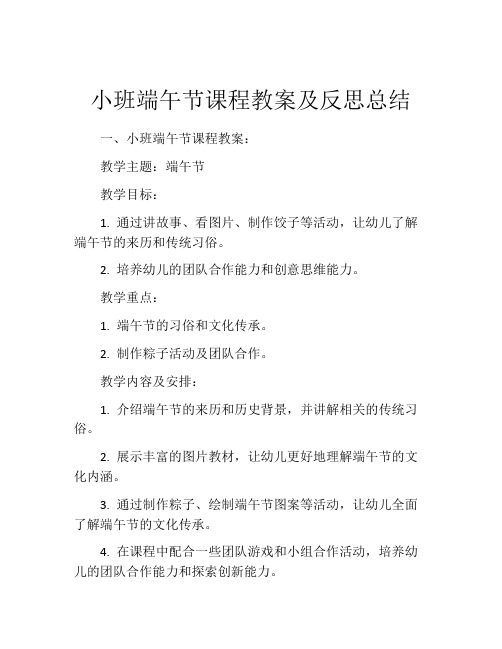 小班端午节课程教案及反思总结

一、小班端午节课程教案：

教学主题：端午节

教学目标：

1. 通过讲故事、看图片、制作饺子等活动，让幼儿了解端午节的来历和传统习俗。

2. 培养幼儿的团队合作能力和创意思维能力。

教学重点：

1. 端午节的习俗和文化传承。

2. 制作粽子活动及团队合作。

教学内容及安排：

1. 介绍端午节的来历和历史背景，并讲解相关的传统习俗。

2. 展示丰富的图片教材，让幼儿更好地理解端午节的文化内涵。

3. 通过制作粽子、绘制端午节图案等活动，让幼儿全面了解端午节的文化传承。

4. 在课程中配合一些团队游戏和小组合作活动，培养幼儿的团队合作能力和探索创新能力。